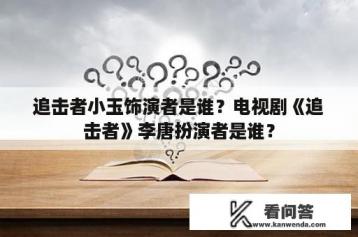 追击者小玉饰演者是谁？电视剧《追击者》李唐扮演者是谁？

看问答
www.kanwenda.com